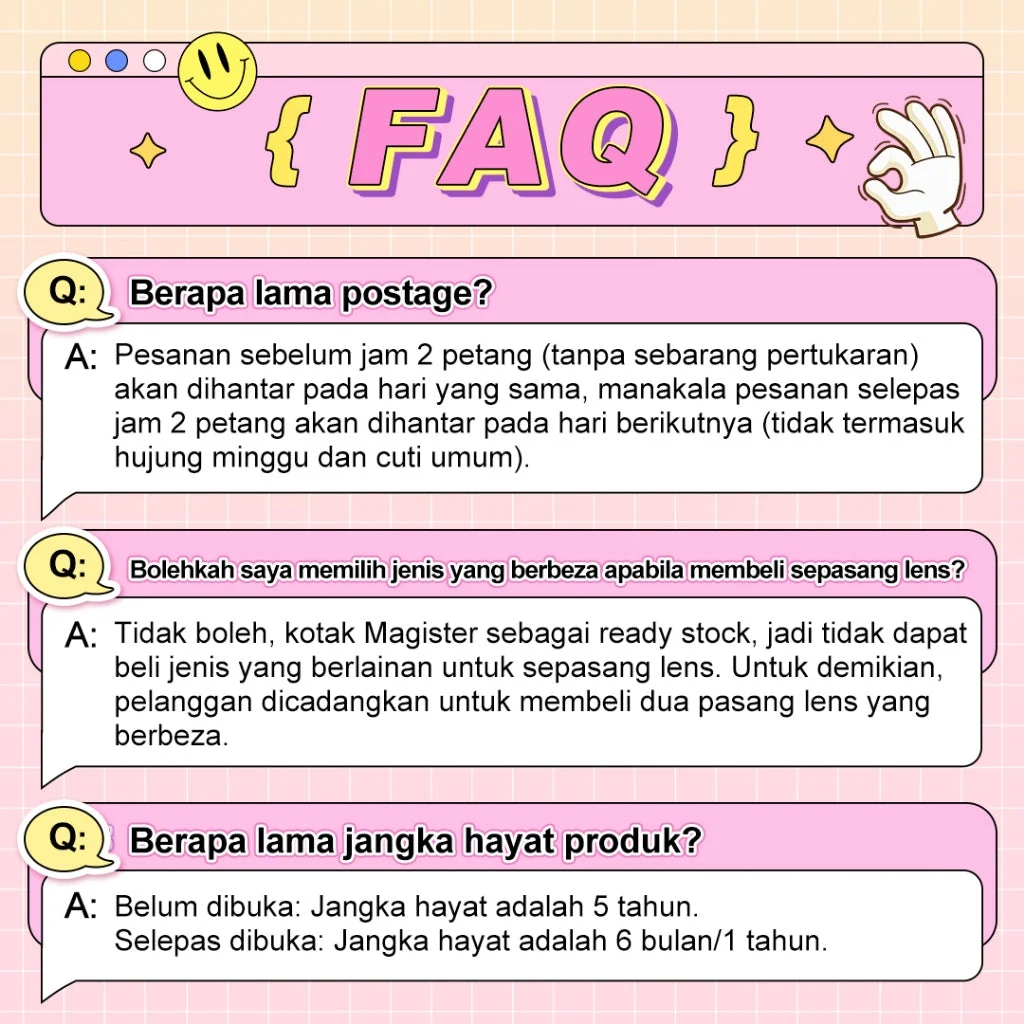 { FAQ }

Q: Berapa lama postage?

A: Pesanan sebelum jam 2 petang (tanpa sebarang pertukaran) akan dihantar pada hari yang sama, manakala pesanan selepas jam 2 petang akan dihantar pada hari berikutnya (tidak termasuk hujung minggu dan cuti umum).

Q: Bolehkah saya memilih jenis yang berbeza apabila membeli sepasang lens?

A: Tidak boleh, kotak Magister sebagai ready stock, jadi tidak dapat beli jenis yang berlainan untuk sepasang lens. Untuk demikian, pelanggan dicadangkan untuk membeli dua pasang lens yang berbeza.

Q: Berapa lama jangka hayat produk?

A: Belum dibuka: Jangka hayat adalah 5 tahun.
Selepas dibuka: Jangka hayat adalah 6 bulan/1 tahun.